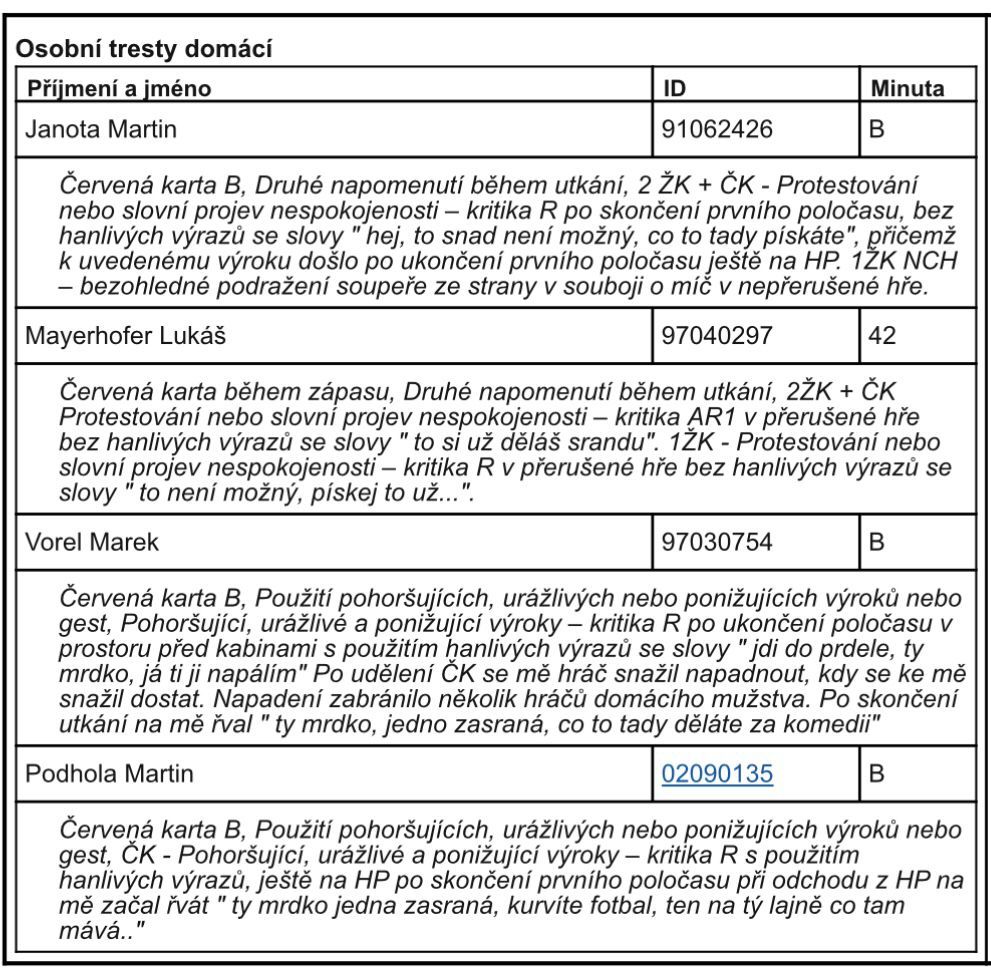 Osobní tresty domácí

| Příjmení a jméno | ID | Minuta |
|---|---|---|
| Janota Martin | 91062426 | B |
| Červená karta B, Druhé napomenutí během utkání, 2 ŽK + ČK - Protestování nebo slovní projev nespokojenosti – kritika R po skončení prvního poločasu, bez hanlivých výrazů se slovy " hej, to snad není možný, co to tady pískáte", přičemž k uvedenému výroku došlo po ukončení prvního poločasu ještě na HP. 1ŽK NCH – bezohledné podražení soupeře ze strany v souboji o míč v nepřerušené hře. | | |
| Mayerhofer Lukáš | 97040297 | 42 |
| Červená karta během zápasu, Druhé napomenutí během utkání, 2ŽK + ČK Protestování nebo slovní projev nespokojenosti – kritika AR1 v přerušené hře bez hanlivých výrazů se slovy " to si už děláš srandu". 1ŽK - Protestování nebo slovní projev nespokojenosti – kritika R v přerušené hře bez hanlivých výrazů se slovy " to není možný, pískej to už...". | | |
| Vorel Marek | 97030754 | B |
| Červená karta B, Použití pohoršujících, urážlivých nebo ponižujících výroků nebo gest, Pohoršující, urážlivé a ponižující výroky – kritika R po ukončení poločasu v prostoru před kabinami s použitím hanlivých výrazů se slovy " jdi do prdele, ty mrdko, já ti ji napálím" Po udělení ČK se mě hráč snažil napadnout, kdy se ke mě snažil dostat. Napadení zabránilo několik hráčů domácího mužstva. Po skončení utkání na mě řval " ty mrdko, jedno zasraná, co to tady děláte za komedii" | | |
| Podhola Martin | 02090135 | B |
| Červená karta B, Použití pohoršujících, urážlivých nebo ponižujících výroků nebo gest, ČK - Pohoršující, urážlivé a ponižující výroky – kritika R s použitím hanlivých výrazů, ještě na HP po skončení prvního poločasu při odchodu z HP na mě začal řvát " ty mrdko jedna zasraná, kurvíte fotbal, ten na tý lajně co tam mává.." | | |